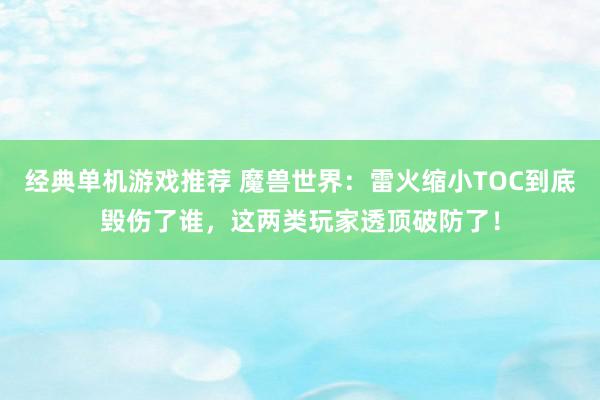 经典单机游戏推荐 魔兽世界：雷火缩小TOC到底毁伤了谁，这两类玩家透顶破防了！